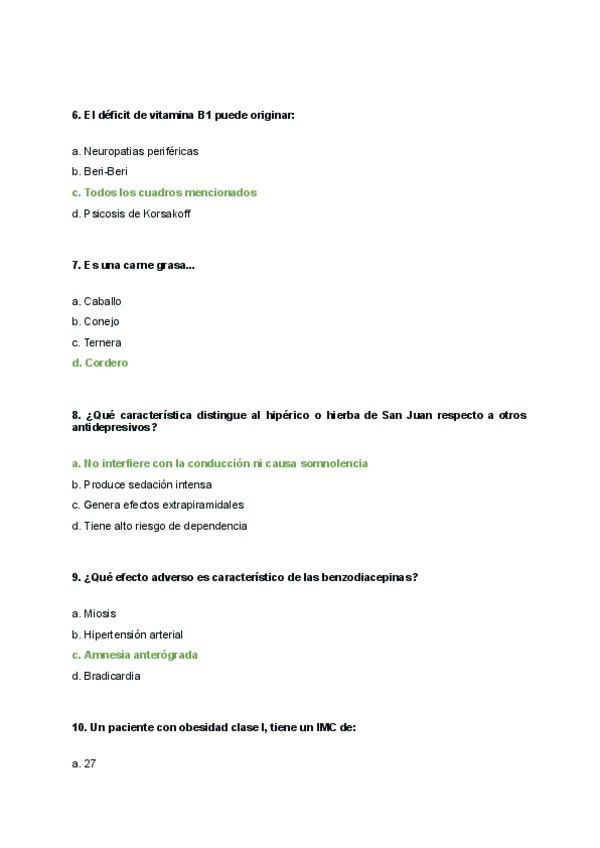 6. El déficit de vitamina B1 puede originar:

a. Neuropatias periféricas
b. Beri-Beri
c. Todos los cuadros mencionados
d. Psicosis de Korsakoff

7. Es una carne grasa...

a. Caballo
b. Conejo
c. Ternera
d. Cordero

8. ¿Qué característica distingue al hipérico o hierba de San Juan respecto a otros antidepresivos?

a. No interfiere con la conducción ni causa somnolencia
b. Produce sedación intensa
c. Genera efectos extrapiramidales
d. Tiene alto riesgo de dependencia

9. ¿Qué efecto adverso es característico de las benzodiacepinas?

a. Miosis
b. Hipertensión arterial
c. Amnesia anterógrada
d. Bradicardia

10. Un paciente con obesidad clase I, tiene un IMC de:

a. 27